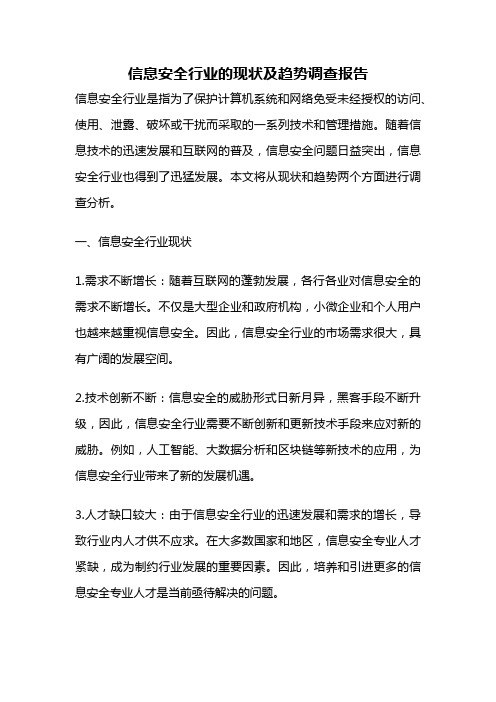 信息安全行业的现状及趋势调查报告

信息安全行业是指为了保护计算机系统和网络免受未经授权的访问、使用、泄露、破坏或干扰而采取的一系列技术和管理措施。随着信息技术的迅速发展和互联网的普及，信息安全问题日益突出，信息安全行业也得到了迅猛发展。本文将从现状和趋势两个方面进行调查分析。

一、信息安全行业现状

1.需求不断增长：随着互联网的蓬勃发展，各行各业对信息安全的需求不断增长。不仅是大型企业和政府机构，小微企业和个人用户也越来越重视信息安全。因此，信息安全行业的市场需求很大，具有广阔的发展空间。

2.技术创新不断：信息安全的威胁形式日新月异，黑客手段不断升级，因此，信息安全行业需要不断创新和更新技术手段来应对新的威胁。例如，人工智能、大数据分析和区块链等新技术的应用，为信息安全行业带来了新的发展机遇。

3.人才缺口较大：由于信息安全行业的迅速发展和需求的增长，导致行业内人才供不应求。在大多数国家和地区，信息安全专业人才紧缺，成为制约行业发展的重要因素。因此，培养和引进更多的信息安全专业人才是当前亟待解决的问题。